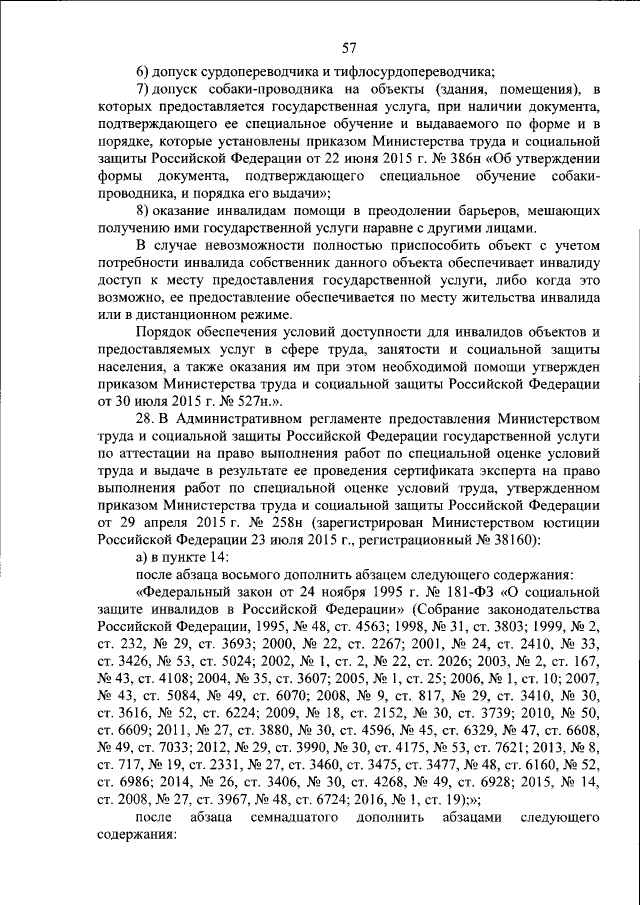 57

6) допуск сурдопереводчика и тифлосурдопереводчика;

7) допуск собаки-проводника на объекты (здания, помещения), в которых предоставляется государственная услуга, при наличии документа, подтверждающего ее специальное обучение и выдаваемого по форме и в порядке, которые установлены приказом Министерства труда и социальной защиты Российской Федерации от 22 июня 2015 г. № 386н «Об утверждении формы документа, подтверждающего специальное обучение собаки-проводника, и порядка его выдачи»;

8) оказание инвалидам помощи в преодолении барьеров, мешающих получению ими государственной услуги наравне с другими лицами.

В случае невозможности полностью приспособить объект с учетом потребности инвалида собственник данного объекта обеспечивает инвалиду доступ к месту предоставления государственной услуги, либо когда это возможно, ее предоставление обеспечивается по месту жительства инвалида или в дистанционном режиме.

Порядок обеспечения условий доступности для инвалидов объектов и предоставляемых услуг в сфере труда, занятости и социальной защиты населения, а также оказания им при этом необходимой помощи утвержден приказом Министерства труда и социальной защиты Российской Федерации от 30 июля 2015 г. № 527н.».

28. В Административном регламенте предоставления Министерством труда и социальной защиты Российской Федерации государственной услуги по аттестации на право выполнения работ по специальной оценке условий труда и выдаче в результате ее проведения сертификата эксперта на право выполнения работ по специальной оценке условий труда, утвержденном приказом Министерства труда и социальной защиты Российской Федерации от 29 апреля 2015 г. № 258н (зарегистрирован Министерством юстиции Российской Федерации 23 июля 2015 г., регистрационный № 38160):

а) в пункте 14:

после абзаца восьмого дополнить абзацем следующего содержания:

«Федеральный закон от 24 ноября 1995 г. № 181-ФЗ «О социальной защите инвалидов в Российской Федерации» (Собрание законодательства Российской Федерации, 1995, № 48, ст. 4563; 1998, № 31, ст. 3803; 1999, № 2, ст. 232, № 29, ст. 3693; 2000, № 22, ст. 2267; 2001, № 24, ст. 2410, № 33, ст. 3426, № 53, ст. 5024; 2002, № 1, ст. 2, № 22, ст. 2026; 2003, № 2, ст. 167, № 43, ст. 4108; 2004, № 35, ст. 3607; 2005, № 1, ст. 25; 2006, № 1, ст. 10; 2007, № 43, ст. 5084, № 49, ст. 6070; 2008, № 9, ст. 817, № 29, ст. 3410, № 30, ст. 3616, № 52, ст. 6224; 2009, № 18, ст. 2152, № 30, ст. 3739; 2010, № 50, ст. 6609; 2011, № 27, ст. 3880, № 30, ст. 4596, № 45, ст. 6329, № 47, ст. 6608, № 49, ст. 7033; 2012, № 29, ст. 3990, № 30, ст. 4175, № 53, ст. 7621; 2013, № 8, ст. 717, № 19, ст. 2331, № 27, ст. 3460, ст. 3475, ст. 3477, № 48, ст. 6160, № 52, ст. 6986; 2014, № 26, ст. 3406, № 30, ст. 4268, № 49, ст. 6928; 2015, № 14, ст. 2008, № 27, ст. 3967, № 48, ст. 6724; 2016, № 1, ст. 19);»;

после абзаца семнадцатого дополнить абзацами следующего содержания: